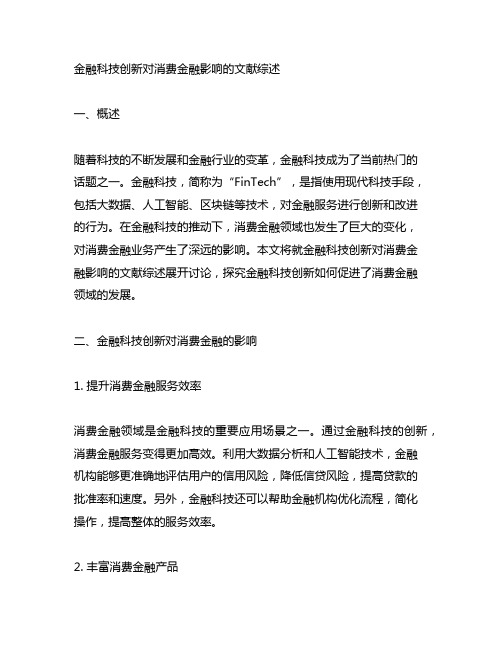 金融科技创新对消费金融影响的文献综述

一、概述

随着科技的不断发展和金融行业的变革，金融科技成为了当前热门的话题之一。金融科技，简称为“FinTech”，是指使用现代科技手段，包括大数据、人工智能、区块链等技术，对金融服务进行创新和改进的行为。在金融科技的推动下，消费金融领域也发生了巨大的变化，对消费金融业务产生了深远的影响。本文将就金融科技创新对消费金融影响的文献综述展开讨论，探究金融科技创新如何促进了消费金融领域的发展。

二、金融科技创新对消费金融的影响

1. 提升消费金融服务效率

消费金融领域是金融科技的重要应用场景之一。通过金融科技的创新，消费金融服务变得更加高效。利用大数据分析和人工智能技术，金融机构能够更准确地评估用户的信用风险，降低信贷风险，提高贷款的批准率和速度。另外，金融科技还可以帮助金融机构优化流程，简化操作，提高整体的服务效率。

2. 丰富消费金融产品